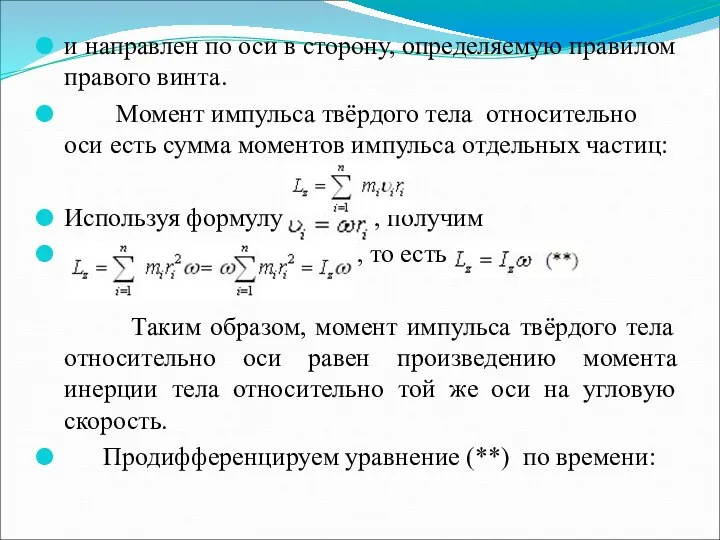 и направлен по оси в сторону, определяемую правилом правого винта.

Момент импульса твёрдого тела относительно оси есть сумма моментов импульса отдельных частиц:

$L_z = \sum_{i=1}^{n} m_i \upsilon_i r_i$

Используя формулу $\upsilon_i = \omega r_i$ , получим

$L_z = \sum_{i=1}^{n} m_i r_i^2 \omega = \omega \sum_{i=1}^{n} m_i r_i^2 = I_z \omega$ , то есть $L_z = I_z \omega$ (**)

Таким образом, момент импульса твёрдого тела относительно оси равен произведению момента инерции тела относительно той же оси на угловую скорость.

Продифференцируем уравнение (**) по времени: